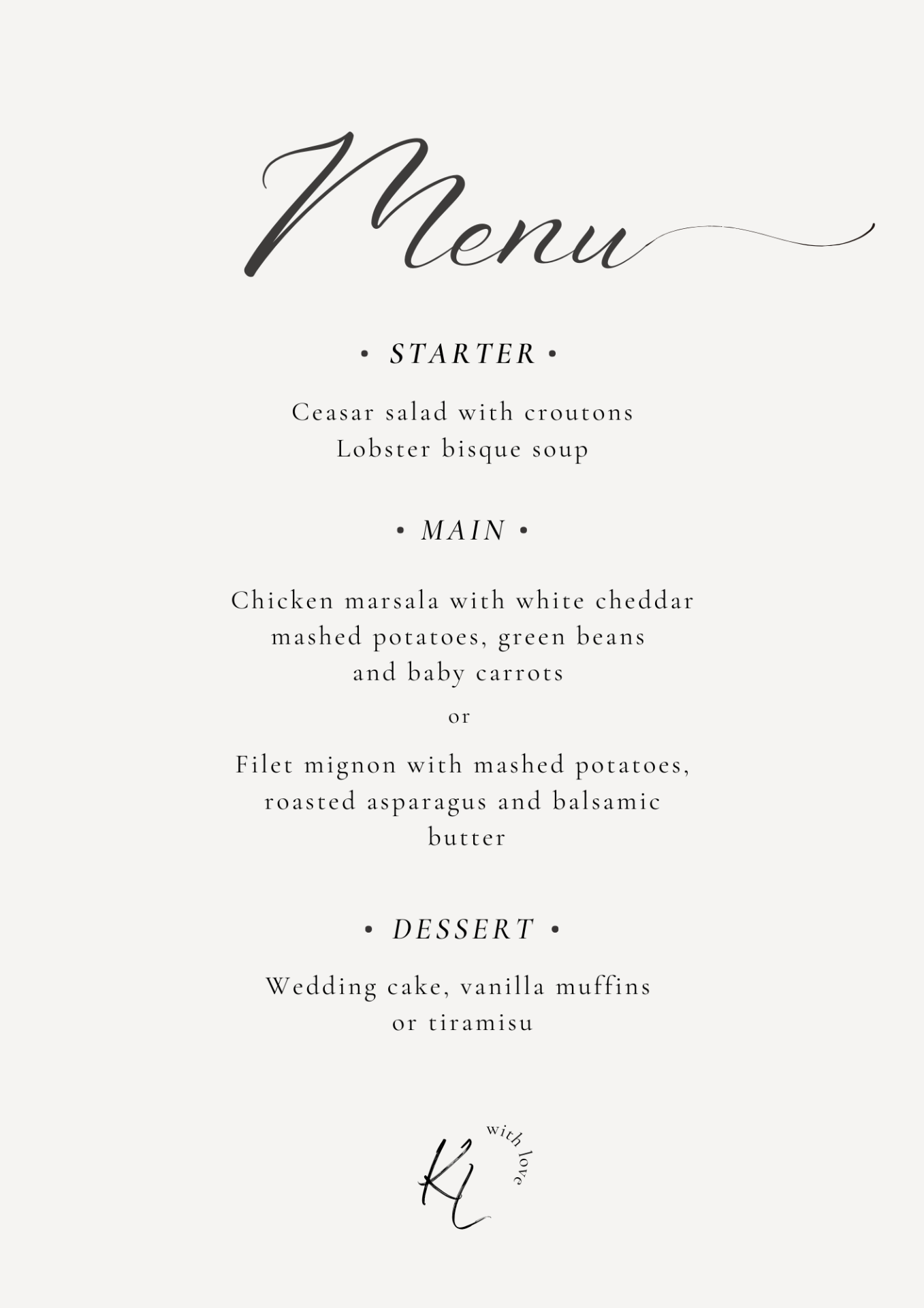 Menu

• STARTER •

Ceasar salad with croutons
Lobster bisque soup

• MAIN •

Chicken marsala with white cheddar mashed potatoes, green beans and baby carrots

or

Filet mignon with mashed potatoes, roasted asparagus and balsamic butter

• DESSERT •

Wedding cake, vanilla muffins or tiramisu

KL
with love